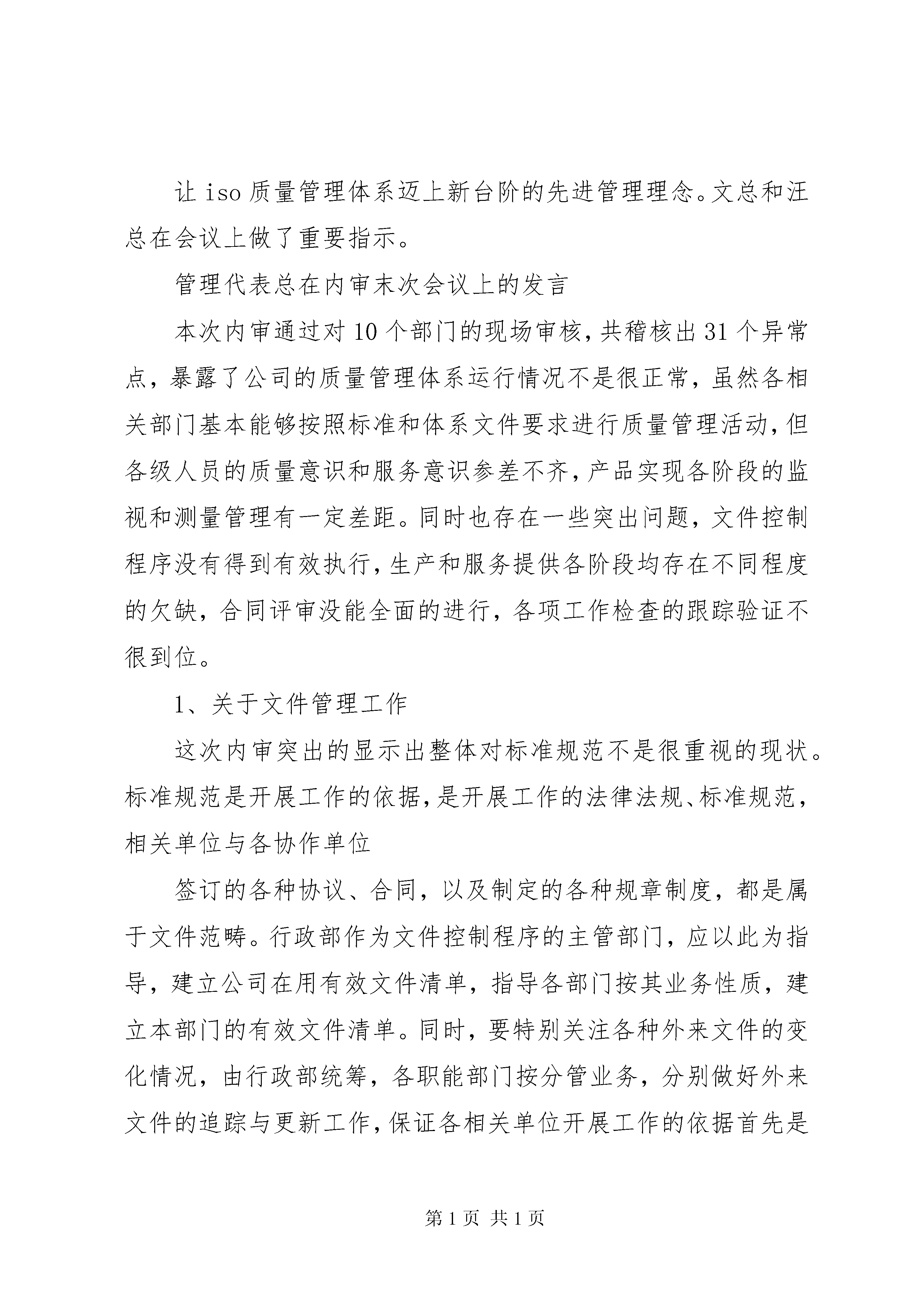 让 iso 质量管理体系迈上新台阶的先进管理理念。文总和汪总在会议上做了重要指示。

管理代表总在内审末次会议上的发言

本次内审通过对 10 个部门的现场审核，共稽核出 31 个异常点，暴露了公司的质量管理体系运行情况不是很正常，虽然各相关部门基本能够按照标准和体系文件要求进行质量管理活动，但各级人员的质量意识和服务意识参差不齐，产品实现各阶段的监视和测量管理有一定差距。同时也存在一些突出问题，文件控制程序没有得到有效执行，生产和服务提供各阶段均存在不同程度的欠缺，合同评审没能全面的进行，各项工作检查的跟踪验证不很到位。

1、关于文件管理工作

这次内审突出的显示出整体对标准规范不是很重视的现状。标准规范是开展工作的依据，是开展工作的法律法规、标准规范，相关单位与各协作单位

签订的各种协议、合同，以及制定的各种规章制度，都是属于文件范畴。行政部作为文件控制程序的主管部门，应以此为指导，建立公司在用有效文件清单，指导各部门按其业务性质，建立本部门的有效文件清单。同时，要特别关注各种外来文件的变化情况，由行政部统筹，各职能部门按分管业务，分别做好外来文件的追踪与更新工作，保证各相关单位开展工作的依据首先是

第 1 页 共 1 页